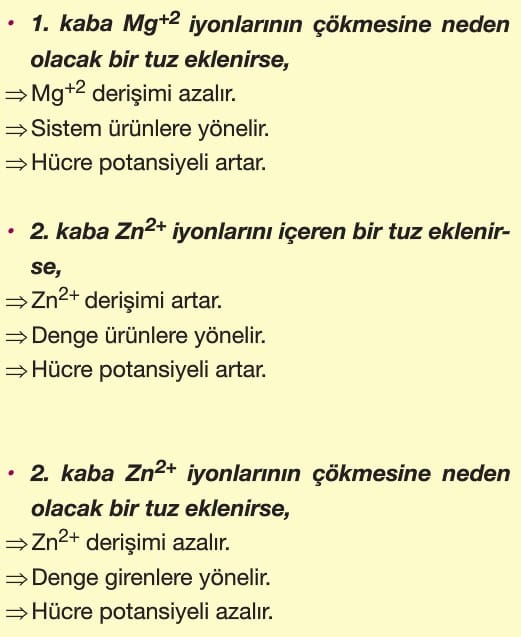 • 1. kaba $Mg^{+2}$ iyonlarının çökmesine neden olacak bir tuz eklenirse,
$\Rightarrow$ $Mg^{+2}$ derişimi azalır.
$\Rightarrow$ Sistem ürünlere yönelir.
$\Rightarrow$ Hücre potansiyeli artar.

• 2. kaba $Zn^{2+}$ iyonlarını içeren bir tuz eklenirse,
$\Rightarrow$ $Zn^{2+}$ derişimi artar.
$\Rightarrow$ Denge ürünlere yönelir.
$\Rightarrow$ Hücre potansiyeli artar.

• 2. kaba $Zn^{2+}$ iyonlarının çökmesine neden olacak bir tuz eklenirse,
$\Rightarrow$ $Zn^{2+}$ derişimi azalır.
$\Rightarrow$ Denge girenlere yönelir.
$\Rightarrow$ Hücre potansiyeli azalır.